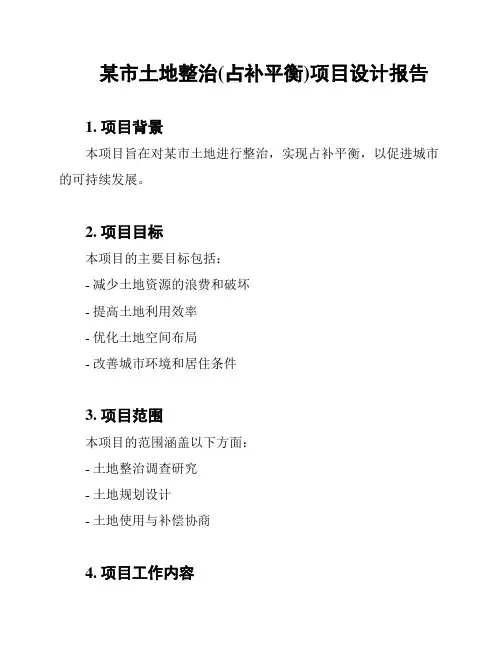 某市土地整治(占补平衡)项目设计报告

1. 项目背景

本项目旨在对某市土地进行整治，实现占补平衡，以促进城市的可持续发展。

2. 项目目标

本项目的主要目标包括：

- 减少土地资源的浪费和破坏

- 提高土地利用效率

- 优化土地空间布局

- 改善城市环境和居住条件

3. 项目范围

本项目的范围涵盖以下方面：

- 土地整治调查研究

- 土地规划设计

- 土地使用与补偿协商

4. 项目工作内容